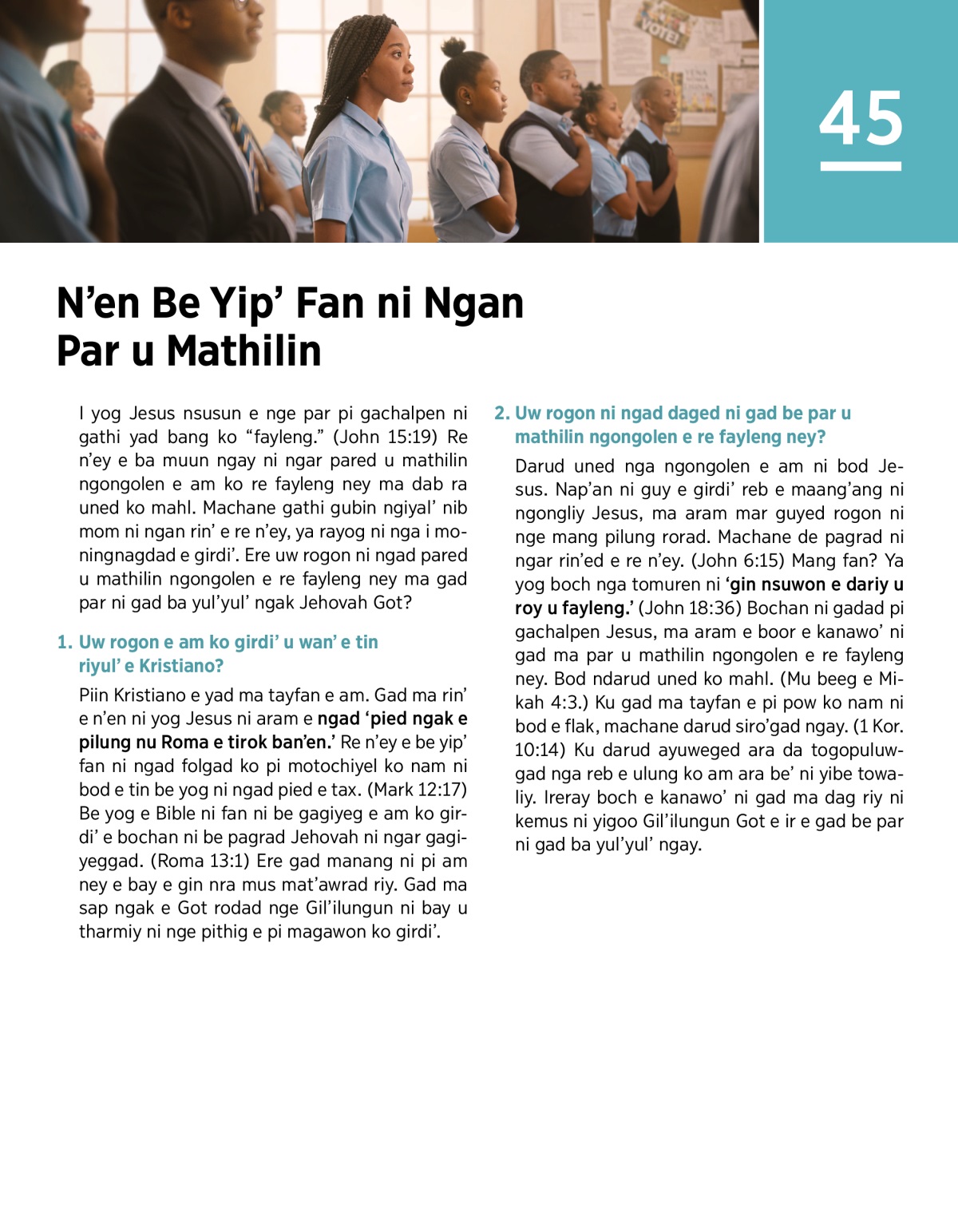 VOTE!

45

N’en Be Yip’ Fan ni Ngan Par u Mathilin

I yog Jesus nsusun e nge par pi gachalpen ni gathi yad bang ko “fayleng.” (John 15:19) Re n’ey e ba muun ngay ni ngar pared u mathilin ngongolen e am ko re fayleng ney ma dab ra uned ko mahl. Machane gathi gubin ngiyal’ nib mom ni ngan rin’ e re n’ey, ya rayog ni nga i moningnagdad e girdi’. Ere uw rogon ni ngad pared u mathilin ngongolen e re fayleng ney ma gad par ni gad ba yul’yul’ ngak Jehovah Got?

1. Uw rogon e am ko girdi’ u wan’ e tin riyul’ e Kristiano?

Piin Kristiano e yad ma tayfan e am. Gad ma rin’ e n’en ni yog Jesus ni aram e ngad ‘pied ngak e pilung nu Roma e tirok ban’en.’ Re n’ey e be yip’ fan ni ngad folgad ko pi motochiyel ko nam ni bod e tin be yog ni ngad pied e tax. (Mark 12:17) Be yog e Bible ni fan ni be gagiyeg e am ko girdi’ e bochan ni be pagrad Jehovah ni ngar gagiyeggad. (Roma 13:1) Ere gad manang ni pi am ney e bay e gin nra mus mat’awrad riy. Gad ma sap ngak e Got rodad nge Gil’ilungun ni bay u tharmiy ni nge pithig e pi magawon ko girdi’.

2. Uw rogon ni ngad daged ni gad be par u mathilin ngongolen e re fayleng ney?

Darud uned nga ngongolen e am ni bod Jesus. Nap’an ni guy e girdi’ reb e maang’ang ni ngongliy Jesus, ma aram mar guyed rogon ni nge mang pilung rorad. Machane de pagrad ni ngar rin’ed e re n’ey. (John 6:15) Mang fan? Ya yog boch nga tomuren ni ‘gin nsuwon e dariy u roy u fayleng.’ (John 18:36) Bochan ni gadad pi gachalpen Jesus, ma aram e boor e kanawo’ ni gad ma par u mathilin ngongolen e re fayleng ney. Bod ndarud uned ko mahl. (Mu beeg e Mikah 4:3.) Ku gad ma tayfan e pi pow ko nam ni bod e flak, machane darud siro’gad ngay. (1 Kor. 10:14) Ku darud ayuweged ara da togopuluwgad nga reb e ulung ko am ara be’ ni yibe towaliy. Ireray boch e kanawo’ ni gad ma dag riy ni kemus ni yigoo Gil’ilungun Got e ir e gad be par ni gad ba yul’yul’ ngay.